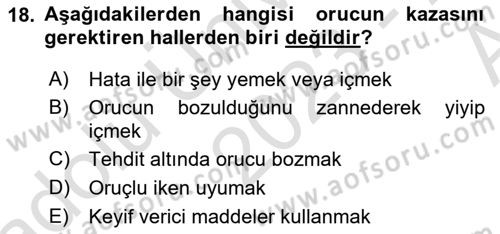 18. Aşağıdakilerden hangisi orucun kazasını gerektiren hallerden biri değildir?

A) Hata ile bir şey yemek veya içmek
B) Orucun bozulduğunu zannederek yiyip içmek
C) Tehdit altında orucu bozmak
D) Oruçlu iken uyumak
E) Keyif verici maddeler kullanmak

www.aofsoru.com
www.aofsoru.com
www.aofsoru.com